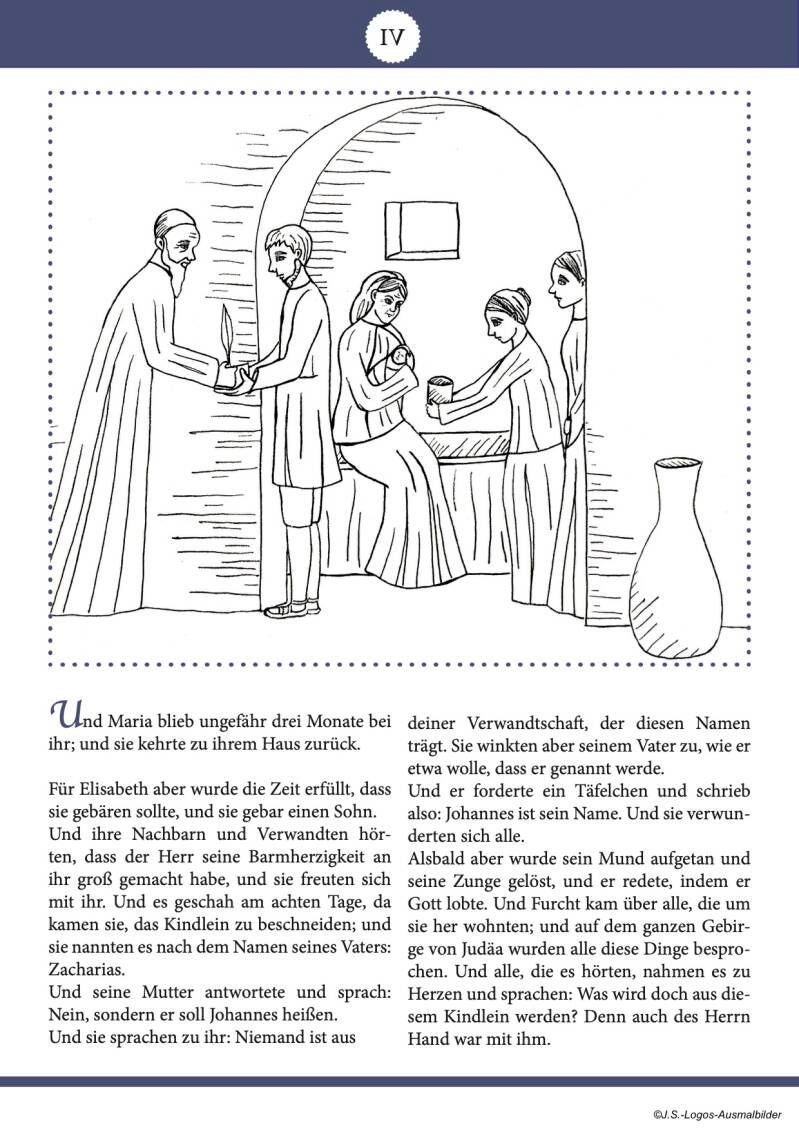 IV

Und Maria blieb ungefähr drei Monate bei ihr; und sie kehrte zu ihrem Haus zurück.

Für Elisabeth aber wurde die Zeit erfüllt, dass sie gebären sollte, und sie gebar einen Sohn. Und ihre Nachbarn und Verwandten hörten, dass der Herr seine Barmherzigkeit an ihr groß gemacht habe, und sie freuten sich mit ihr. Und es geschah am achten Tage, da kamen sie, das Kindlein zu beschneiden; und sie nannten es nach dem Namen seines Vaters: Zacharias.
Und seine Mutter antwortete und sprach: Nein, sondern er soll Johannes heißen.
Und sie sprachen zu ihr: Niemand ist aus deiner Verwandtschaft, der diesen Namen trägt. Sie winkten aber seinem Vater zu, wie er etwa wolle, dass er genannt werde.
Und er forderte ein Täfelchen und schrieb also: Johannes ist sein Name. Und sie verwunderten sich alle.
Alsbald aber wurde sein Mund aufgetan und seine Zunge gelöst, und er redete, indem er Gott lobte. Und Furcht kam über alle, die um sie her wohnten; und auf dem ganzen Gebirge von Judäa wurden alle diese Dinge besprochen. Und alle, die es hörten, nahmen es zu Herzen und sprachen: Was wird doch aus diesem Kindlein werden? Denn auch des Herrn Hand war mit ihm.

©J.S.-Logos-Ausmalbilder